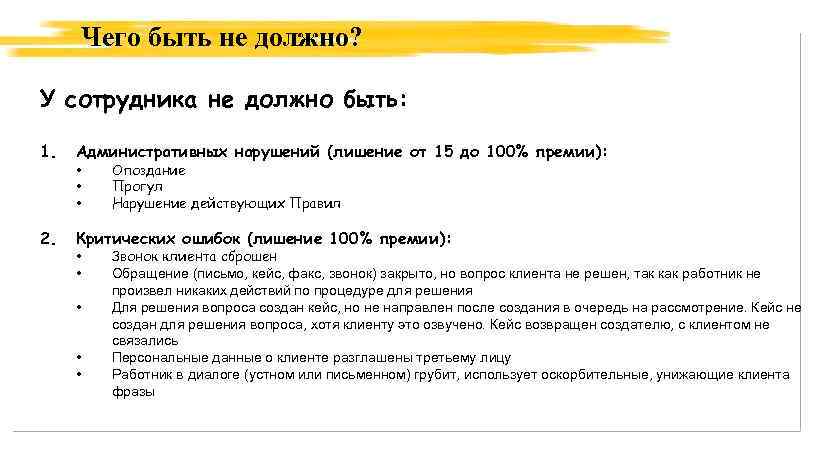 Чего быть не должно?

У сотрудника не должно быть:

1. Административных нарушений (лишение от 15 до 100% премии):
• Опоздание
• Прогул
• Нарушение действующих Правил

2. Критических ошибок (лишение 100% премии):
• Звонок клиента сброшен
• Обращение (письмо, кейс, факс, звонок) закрыто, но вопрос клиента не решен, так как работник не произвел никаких действий по процедуре для решения
• Для решения вопроса создан кейс, но не направлен после создания в очередь на рассмотрение. Кейс не создан для решения вопроса, хотя клиенту это озвучено. Кейс возвращен создателю, с клиентом не связались
• Персональные данные о клиенте разглашены третьему лицу
• Работник в диалоге (устном или письменном) грубит, использует оскорбительные, унижающие клиента фразы